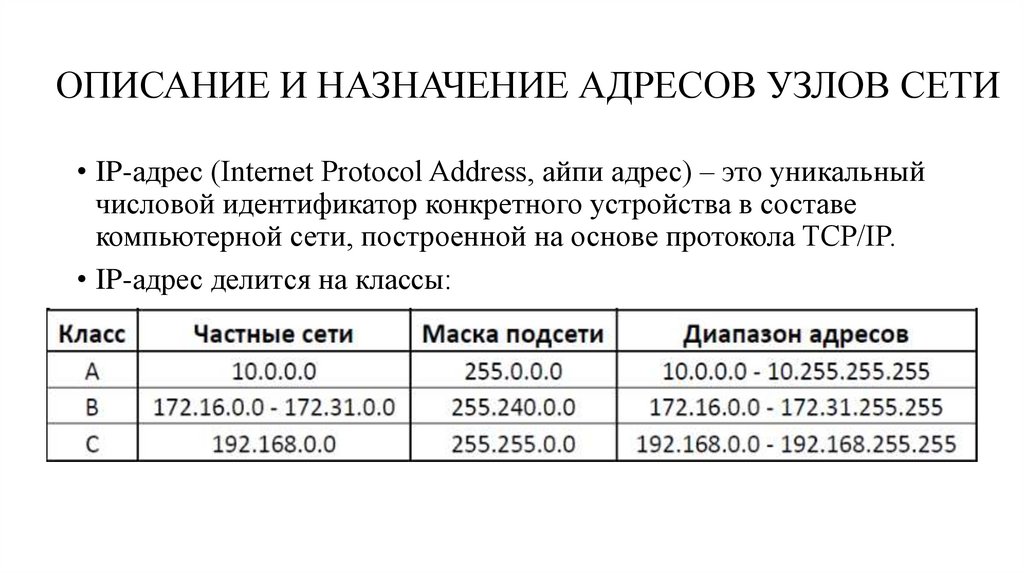 ОПИСАНИЕ И НАЗНАЧЕНИЕ АДРЕСОВ УЗЛОВ СЕТИ

• IP-адрес (Internet Protocol Address, айпи адрес) – это уникальный числовой идентификатор конкретного устройства в составе компьютерной сети, построенной на основе протокола TCP/IP.

• IP-адрес делится на классы:

| Класс | Частные сети | Маска подсети | Диапазон адресов |
|---|---|---|---|
| A | 10.0.0.0 | 255.0.0.0 | 10.0.0.0 - 10.255.255.255 |
| B | 172.16.0.0 - 172.31.0.0 | 255.240.0.0 | 172.16.0.0 - 172.31.255.255 |
| C | 192.168.0.0 | 255.255.0.0 | 192.168.0.0 - 192.168.255.255 |